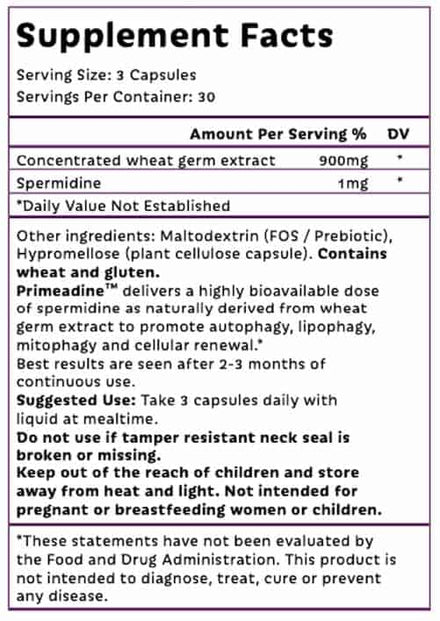 Supplement Facts

Serving Size: 3 Capsules
Servings Per Container: 30

| | Amount Per Serving % | DV |
|---|---|---|
| Concentrated wheat germ extract | 900mg | * |
| Spermidine | 1mg | * |

*Daily Value Not Established

Other ingredients: Maltodextrin (FOS / Prebiotic), Hypromellose (plant cellulose capsule). Contains wheat and gluten.
Primeadine™ delivers a highly bioavailable dose of spermidine as naturally derived from wheat germ extract to promote autophagy, lipophagy, mitophagy and cellular renewal.*
Best results are seen after 2-3 months of continuous use.
Suggested Use: Take 3 capsules daily with liquid at mealtime.
Do not use if tamper resistant neck seal is broken or missing.
Keep out of the reach of children and store away from heat and light. Not intended for pregnant or breastfeeding women or children.

*These statements have not been evaluated by the Food and Drug Administration. This product is not intended to diagnose, treat, cure or prevent any disease.